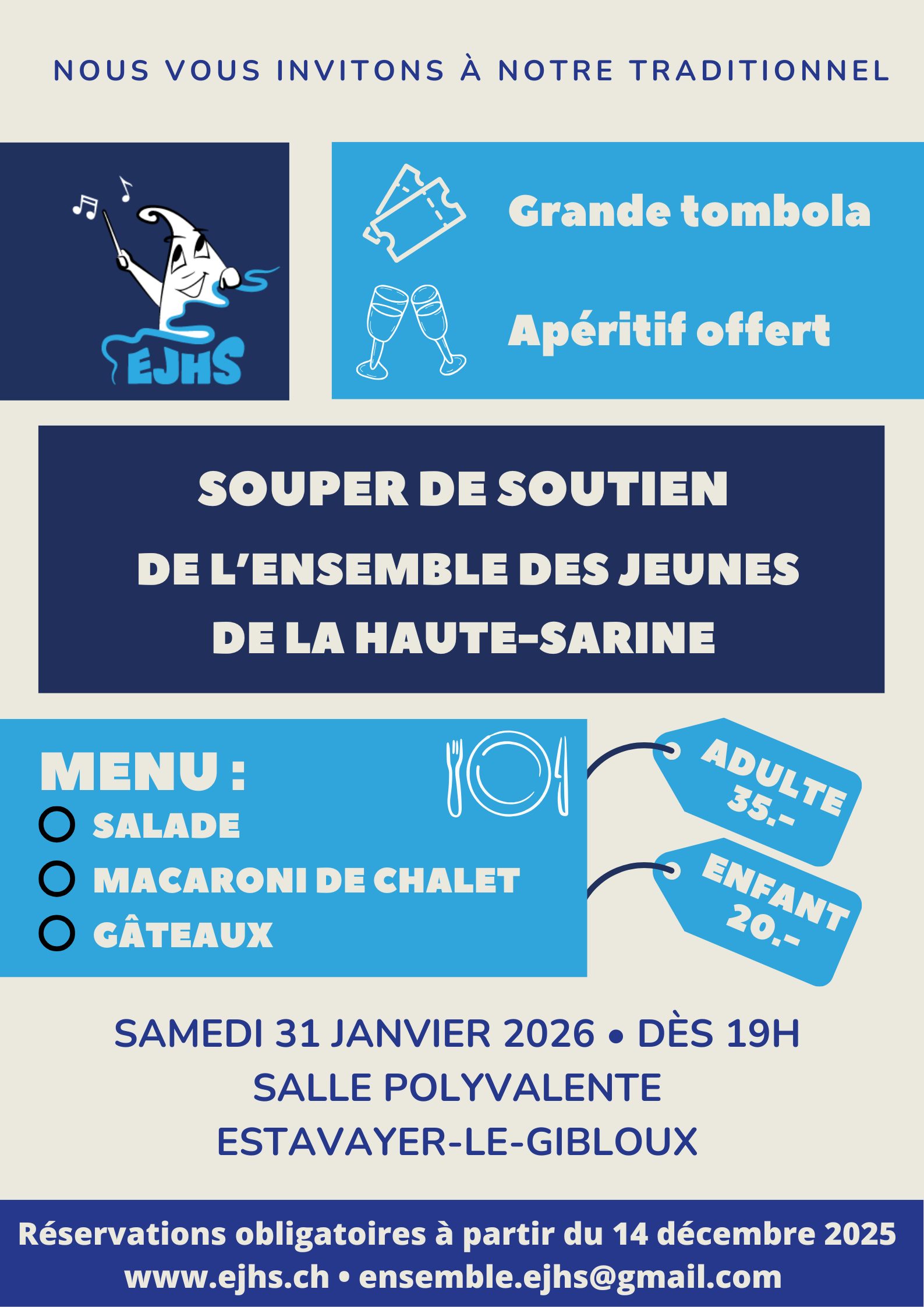 NOUS VOUS INVITONS À NOTRE TRADITIONNEL

EJHS

Grande tombola

Apéritif offert

SOUPER DE SOUTIEN
DE L'ENSEMBLE DES JEUNES
DE LA HAUTE-SARINE

MENU :
SALADE
MACARONI DE CHALET
GÂTEAUX

ADULTE 35.-

ENFANT 20.-

SAMEDI 31 JANVIER 2026 • DÈS 19H
SALLE POLYVALENTE
ESTAVAYER-LE-GIBLOUX

Réservations obligatoires à partir du 14 décembre 2025
www.ejhs.ch • ensemble.ejhs@gmail.com